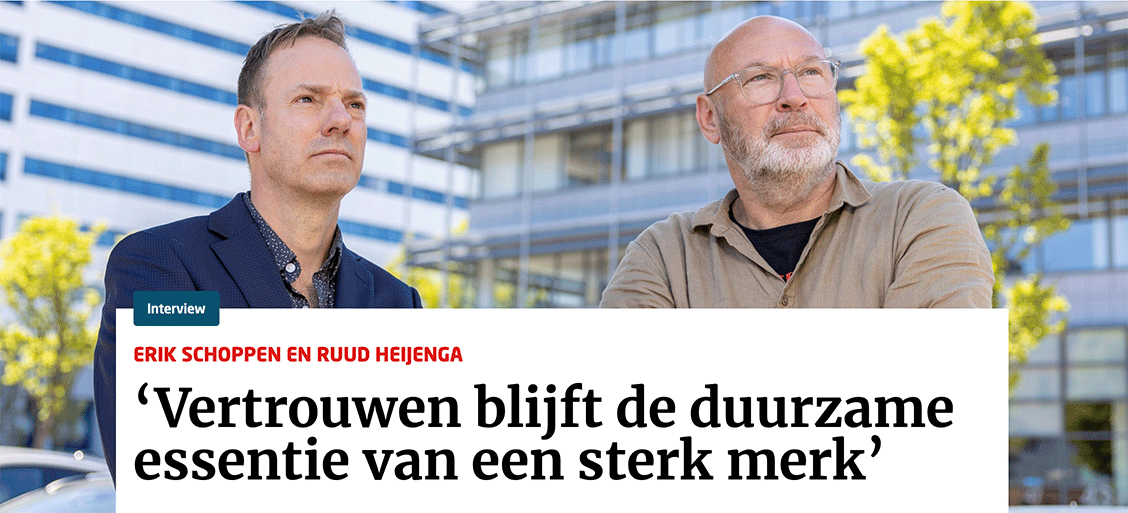 Interview

ERIK SCHOPPEN EN RUUD HEIJENGA

'Vertrouwen blijft de duurzame essentie van een sterk merk'